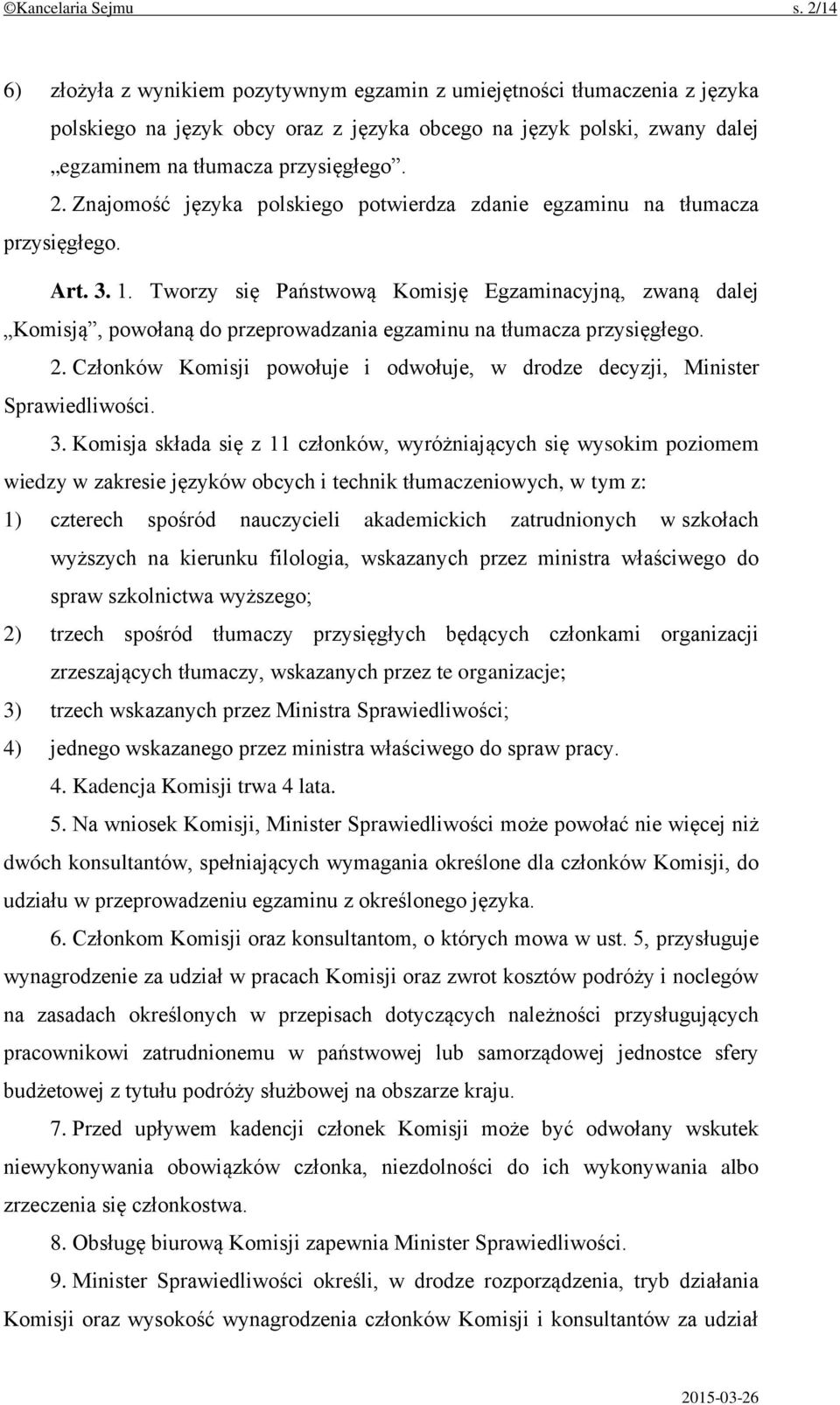 ©Kancelaria Sejmu s. 2/14

6) złożyła z wynikiem pozytywnym egzamin z umiejętności tłumaczenia z języka polskiego na język obcy oraz z języka obcego na język polski, zwany dalej „egzaminem na tłumacza przysięgłego”.

2. Znajomość języka polskiego potwierdza zdanie egzaminu na tłumacza przysięgłego.

Art. 3. 1. Tworzy się Państwową Komisję Egzaminacyjną, zwaną dalej „Komisją”, powołaną do przeprowadzania egzaminu na tłumacza przysięgłego.

2. Członków Komisji powołuje i odwołuje, w drodze decyzji, Minister Sprawiedliwości.

3. Komisja składa się z 11 członków, wyróżniających się wysokim poziomem wiedzy w zakresie języków obcych i technik tłumaczeniowych, w tym z:

1) czterech spośród nauczycieli akademickich zatrudnionych w szkołach wyższych na kierunku filologia, wskazanych przez ministra właściwego do spraw szkolnictwa wyższego;

2) trzech spośród tłumaczy przysięgłych będących członkami organizacji zrzeszających tłumaczy, wskazanych przez te organizacje;

3) trzech wskazanych przez Ministra Sprawiedliwości;

4) jednego wskazanego przez ministra właściwego do spraw pracy.

4. Kadencja Komisji trwa 4 lata.

5. Na wniosek Komisji, Minister Sprawiedliwości może powołać nie więcej niż dwóch konsultantów, spełniających wymagania określone dla członków Komisji, do udziału w przeprowadzeniu egzaminu z określonego języka.

6. Członkom Komisji oraz konsultantom, o których mowa w ust. 5, przysługuje wynagrodzenie za udział w pracach Komisji oraz zwrot kosztów podróży i noclegów na zasadach określonych w przepisach dotyczących należności przysługujących pracownikowi zatrudnionemu w państwowej lub samorządowej jednostce sfery budżetowej z tytułu podróży służbowej na obszarze kraju.

7. Przed upływem kadencji członek Komisji może być odwołany wskutek niewykonywania obowiązków członka, niezdolności do ich wykonywania albo zrzeczenia się członkostwa.

8. Obsługę biurową Komisji zapewnia Minister Sprawiedliwości.

9. Minister Sprawiedliwości określi, w drodze rozporządzenia, tryb działania Komisji oraz wysokość wynagrodzenia członków Komisji i konsultantów za udział

2015-03-26